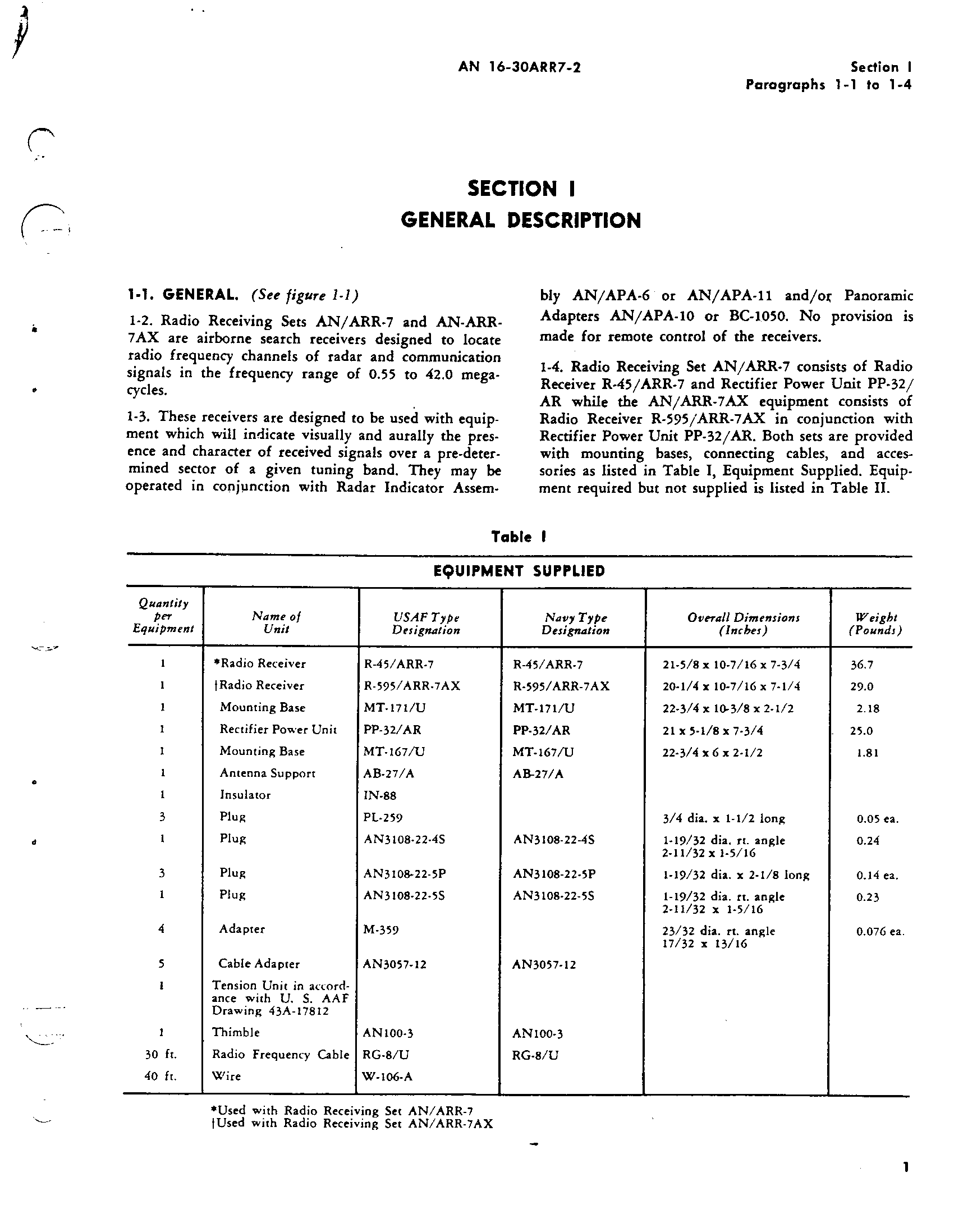 AN 16-30ARR7-2

Section I
Paragraphs 1-1 to 1-4

SECTION I
GENERAL DESCRIPTION

1-1. GENERAL. (See figure 1-1)

1-2. Radio Receiving Sets AN/ARR-7 and AN-ARR-7AX are airborne search receivers designed to locate radio frequency channels of radar and communication signals in the frequency range of 0.55 to 42.0 megacycles.

1-3. These receivers are designed to be used with equipment which will indicate visually and aurally the presence and character of received signals over a pre-determined sector of a given tuning band. They may be operated in conjunction with Radar Indicator Assembly AN/APA-6 or AN/APA-11 and/or Panoramic Adapters AN/APA-10 or BC-1050. No provision is made for remote control of the receivers.

1-4. Radio Receiving Set AN/ARR-7 consists of Radio Receiver R-45/ARR-7 and Rectifier Power Unit PP-32/AR while the AN/ARR-7AX equipment consists of Radio Receiver R-595/ARR-7AX in conjunction with Rectifier Power Unit PP-32/AR. Both sets are provided with mounting bases, connecting cables, and accessories as listed in Table I, Equipment Supplied. Equipment required but not supplied is listed in Table II.

Table I

EQUIPMENT SUPPLIED

| Quantity per Equipment | Name of Unit | USAF Type Designation | Navy Type Designation | Overall Dimensions (Inches) | Weight (Pounds) |
|---|---|---|---|---|---|
| 1 | *Radio Receiver | R-45/ARR-7 | R-45/ARR-7 | 21-5/8 x 10-7/16 x 7-3/4 | 36.7 |
| 1 | †Radio Receiver | R-595/ARR-7AX | R-595/ARR-7AX | 20-1/4 x 10-7/16 x 7-1/4 | 29.0 |
| 1 | Mounting Base | MT-171/U | MT-171/U | 22-3/4 x 10-3/8 x 2-1/2 | 2.18 |
| 1 | Rectifier Power Unit | PP-32/AR | PP-32/AR | 21 x 5-1/8 x 7-3/4 | 25.0 |
| 1 | Mounting Base | MT-167/U | MT-167/U | 22-3/4 x 6 x 2-1/2 | 1.81 |
| 1 | Antenna Support | AB-27/A | AB-27/A | | |
| 1 | Insulator | IN-88 | | | |
| 3 | Plug | PL-259 | | 3/4 dia. x 1-1/2 long | 0.05 ea. |
| 1 | Plug | AN3108-22-4S | AN3108-22-4S | 1-19/32 dia. rt. angle 2-11/32 x 1-5/16 | 0.24 |
| 3 | Plug | AN3108-22-5P | AN3108-22-5P | 1-19/32 dia. x 2-1/8 long | 0.14 ea. |
| 1 | Plug | AN3108-22-5S | AN3108-22-5S | 1-19/32 dia. rt. angle 2-11/32 x 1-5/16 | 0.23 |
| 4 | Adapter | M-359 | | 23/32 dia. rt. angle 17/32 x 13/16 | 0.076 ea. |
| 5 | Cable Adapter | AN3057-12 | AN3057-12 | | |
| 1 | Tension Unit in accordance with U. S. AAF Drawing 43A-17812 | | | | |
| 1 | Thimble | AN100-3 | AN100-3 | | |
| 30 ft. | Radio Frequency Cable | RG-8/U | RG-8/U | | |
| 40 ft. | Wire | W-106-A | | | |

*Used with Radio Receiving Set AN/ARR-7
†Used with Radio Receiving Set AN/ARR-7AX

1